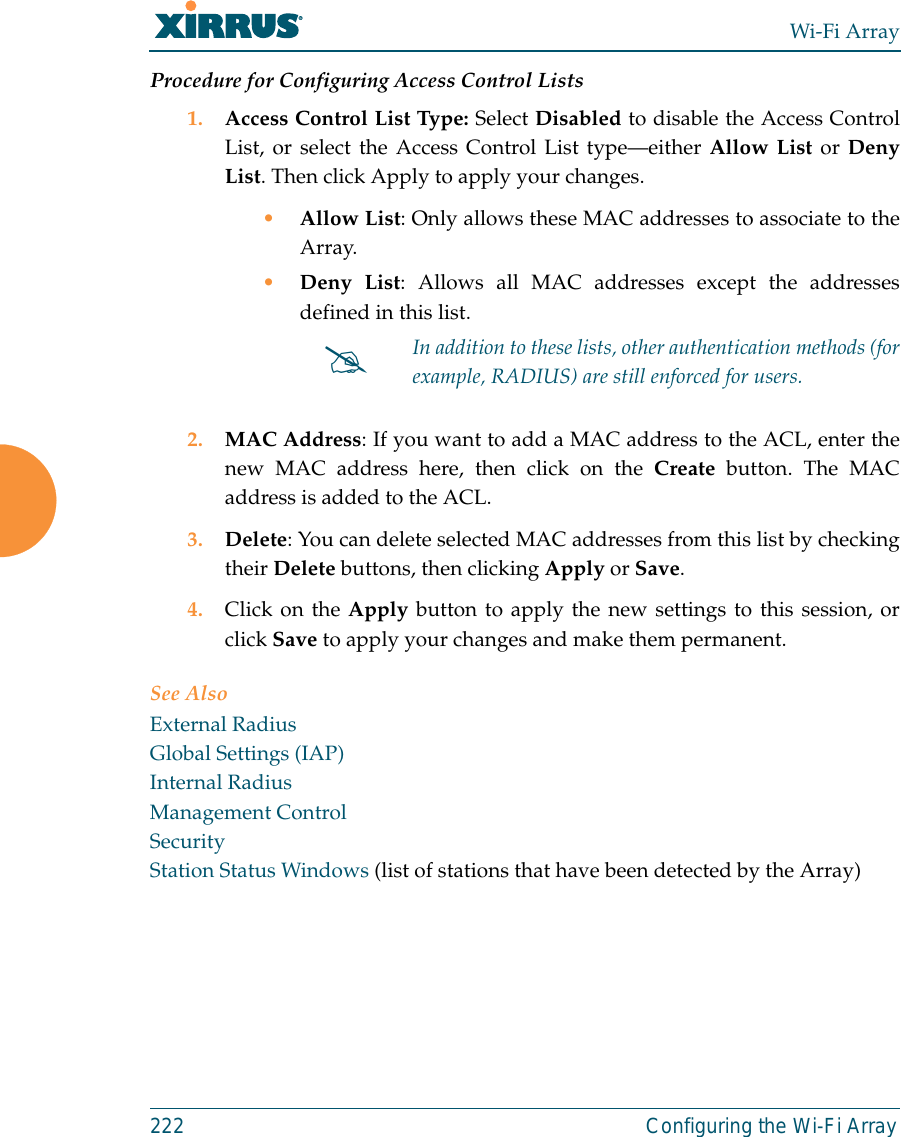 XIRRUS

Wi-Fi Array

Procedure for Configuring Access Control Lists

1. Access Control List Type: Select Disabled to disable the Access Control List, or select the Access Control List type—either Allow List or Deny List. Then click Apply to apply your changes.

• Allow List: Only allows these MAC addresses to associate to the Array.

• Deny List: Allows all MAC addresses except the addresses defined in this list.

In addition to these lists, other authentication methods (for example, RADIUS) are still enforced for users.

2. MAC Address: If you want to add a MAC address to the ACL, enter the new MAC address here, then click on the Create button. The MAC address is added to the ACL.

3. Delete: You can delete selected MAC addresses from this list by checking their Delete buttons, then clicking Apply or Save.

4. Click on the Apply button to apply the new settings to this session, or click Save to apply your changes and make them permanent.

See Also

External Radius

Global Settings (IAP)

Internal Radius

Management Control

Security

Station Status Windows (list of stations that have been detected by the Array)

222

Configuring the Wi-Fi Array